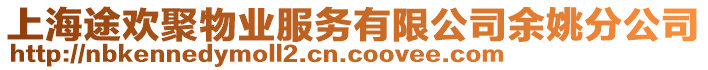 上海途欢聚物业服务有限公司余姚分公司
http://nbkennedymoll2.cn.coovee.com